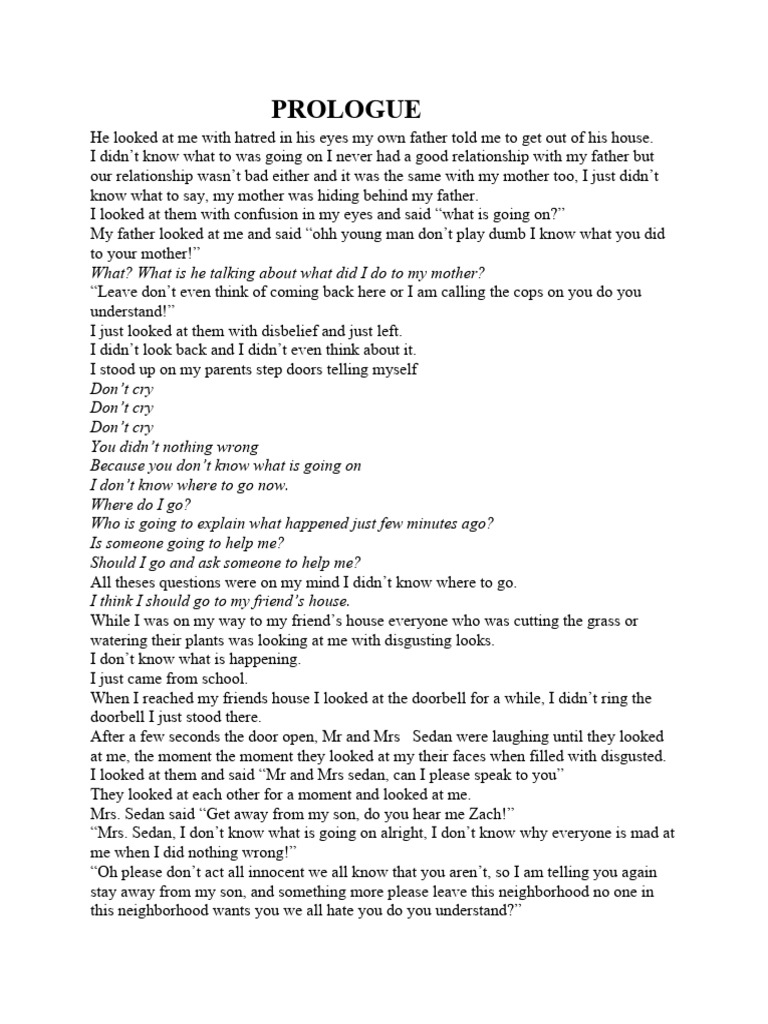 PROLOGUE

He looked at me with hatred in his eyes my own father told me to get out of his house.
I didn't know what to was going on I never had a good relationship with my father but our relationship wasn't bad either and it was the same with my mother too, I just didn't know what to say, my mother was hiding behind my father.
I looked at them with confusion in my eyes and said "what is going on?"
My father looked at me and said "ohh young man don't play dumb I know what you did to your mother!"
What? What is he talking about what did I do to my mother?
"Leave don't even think of coming back here or I am calling the cops on you do you understand!"
I just looked at them with disbelief and just left.
I didn't look back and I didn't even think about it.
I stood up on my parents step doors telling myself
Don't cry
Don't cry
Don't cry
You didn't nothing wrong
Because you don't know what is going on
I don't know where to go now.
Where do I go?
Who is going to explain what happened just few minutes ago?
Is someone going to help me?
Should I go and ask someone to help me?
All theses questions were on my mind I didn't know where to go.
I think I should go to my friend's house.
While I was on my way to my friend's house everyone who was cutting the grass or watering their plants was looking at me with disgusting looks.
I don't know what is happening.
I just came from school.
When I reached my friends house I looked at the doorbell for a while, I didn't ring the doorbell I just stood there.
After a few seconds the door open, Mr and Mrs Sedan were laughing until they looked at me, the moment the moment they looked at my their faces when filled with disgusted.
I looked at them and said "Mr and Mrs sedan, can I please speak to you"
They looked at each other for a moment and looked at me.
Mrs. Sedan said "Get away from my son, do you hear me Zach!"
"Mrs. Sedan, I don't know what is going on alright, I don't know why everyone is mad at me when I did nothing wrong!"
"Oh please don't act all innocent we all know that you aren't, so I am telling you again stay away from my son, and something more please leave this neighborhood no one in this neighborhood wants you we all hate you do you understand?"